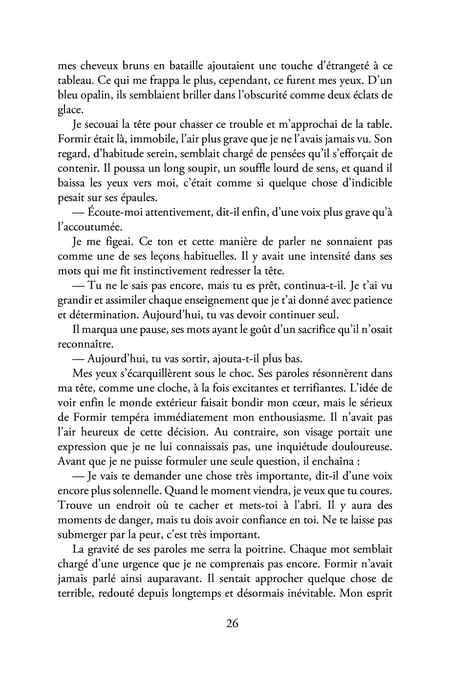 mes cheveux bruns en bataille ajoutaient une touche d'étrangeté à ce tableau. Ce qui me frappa le plus, cependant, ce furent mes yeux. D'un bleu opalin, ils semblaient briller dans l'obscurité comme deux éclats de glace.

Je secouai la tête pour chasser ce trouble et m'approchai de la table. Formir était là, immobile, l'air plus grave que je ne l'avais jamais vu. Son regard, d'habitude serein, semblait chargé de pensées qu'il s'efforçait de contenir. Il poussa un long soupir, un souffle lourd de sens, et quand il baissa les yeux vers moi, c'était comme si quelque chose d'indicible pesait sur ses épaules.

— Écoute-moi attentivement, dit-il enfin, d'une voix plus grave qu'à l'accoutumée.

Je me figeai. Ce ton et cette manière de parler ne sonnaient pas comme une de ses leçons habituelles. Il y avait une intensité dans ses mots qui me fit instinctivement redresser la tête.

— Tu ne le sais pas encore, mais tu es prêt, continua-t-il. Je t'ai vu grandir et assimiler chaque enseignement que je t'ai donné avec patience et détermination. Aujourd'hui, tu vas devoir continuer seul.

Il marqua une pause, ses mots ayant le goût d'un sacrifice qu'il n'osait reconnaître.

— Aujourd'hui, tu vas sortir, ajouta-t-il plus bas.

Mes yeux s'écarquillèrent sous le choc. Ses paroles résonnèrent dans ma tête, comme une cloche, à la fois excitantes et terrifiantes. L'idée de voir enfin le monde extérieur faisait bondir mon cœur, mais le sérieux de Formir tempéra immédiatement mon enthousiasme. Il n'avait pas l'air heureux de cette décision. Au contraire, son visage portait une expression que je ne lui connaissais pas, une inquiétude douloureuse. Avant que je ne puisse formuler une seule question, il enchaîna :

— Je vais te demander une chose très importante, dit-il d'une voix encore plus solennelle. Quand le moment viendra, je veux que tu coures. Trouve un endroit où te cacher et mets-toi à l'abri. Il y aura des moments de danger, mais tu dois avoir confiance en toi. Ne te laisse pas submerger par la peur, c'est très important.

La gravité de ses paroles me serra la poitrine. Chaque mot semblait chargé d'une urgence que je ne comprenais pas encore. Formir n'avait jamais parlé ainsi auparavant. Il sentait approcher quelque chose de terrible, redouté depuis longtemps et désormais inévitable. Mon esprit

26